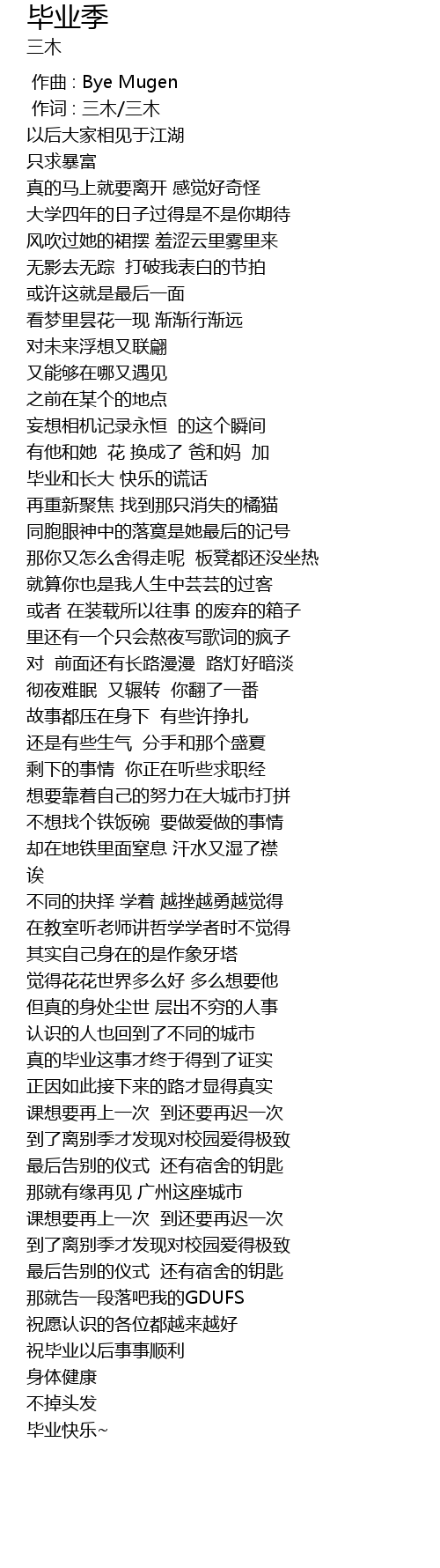 毕业季
三木

作曲 : Bye Mugen
作词 : 三木/三木
以后大家相见于江湖
只求暴富
真的马上就要离开 感觉好奇怪
大学四年的日子过得是不是你期待
风吹过她的裙摆 羞涩云里雾里来
无影去无踪  打破我表白的节拍
或许这就是最后一面
看梦里昙花一现 渐渐行渐远
对未来浮想又联翩
又能够在哪又遇见
之前在某个的地点
妄想相机记录永恒  的这个瞬间
有他和她  花 换成了 爸和妈  加
毕业和长大 快乐的谎话
再重新聚焦 找到那只消失的橘猫
同胞眼神中的落寞是她最后的记号
那你又怎么舍得走呢  板凳都还没坐热
就算你也是我人生中芸芸的过客
或者 在装载所以往事 的废弃的箱子
里还有一个只会熬夜写歌词的疯子
对  前面还有长路漫漫  路灯好暗淡
彻夜难眠  又辗转  你翻了一番
故事都压在身下  有些许挣扎
还是有些生气  分手和那个盛夏
剩下的事情  你正在听些求职经
想要靠着自己的努力在大城市打拼
不想找个铁饭碗  要做爱做的事情
却在地铁里面窒息 汗水又湿了襟
诶
不同的抉择 学着 越挫越勇越觉得
在教室听老师讲哲学学者时不觉得
其实自己身在的是作象牙塔
觉得花花世界多么好 多么想要他
但真的身处尘世 层出不穷的人事
认识的人也回到了不同的城市
真的毕业这事才终于得到了证实
正因如此接下来的路才显得真实
课想要再上一次  到还要再迟一次
到了离别季才发现对校园爱得极致
最后告别的仪式  还有宿舍的钥匙
那就有缘再见 广州这座城市
课想要再上一次  到还要再迟一次
到了离别季才发现对校园爱得极致
最后告别的仪式  还有宿舍的钥匙
那就告一段落吧我的GDUFS
祝愿认识的各位都越来越好
祝毕业以后事事顺利
身体健康
不掉头发
毕业快乐~